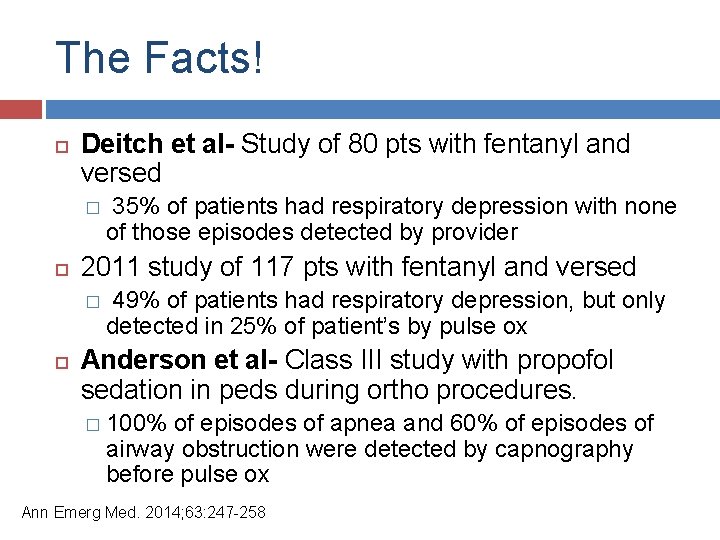 The Facts!

Deitch et al- Study of 80 pts with fentanyl and versed

35% of patients had respiratory depression with none of those episodes detected by provider

2011 study of 117 pts with fentanyl and versed

49% of patients had respiratory depression, but only detected in 25% of patient's by pulse ox

Anderson et al- Class III study with propofol sedation in peds during ortho procedures.

100% of episodes of apnea and 60% of episodes of airway obstruction were detected by capnography before pulse ox

Ann Emerg Med. 2014;63:247-258